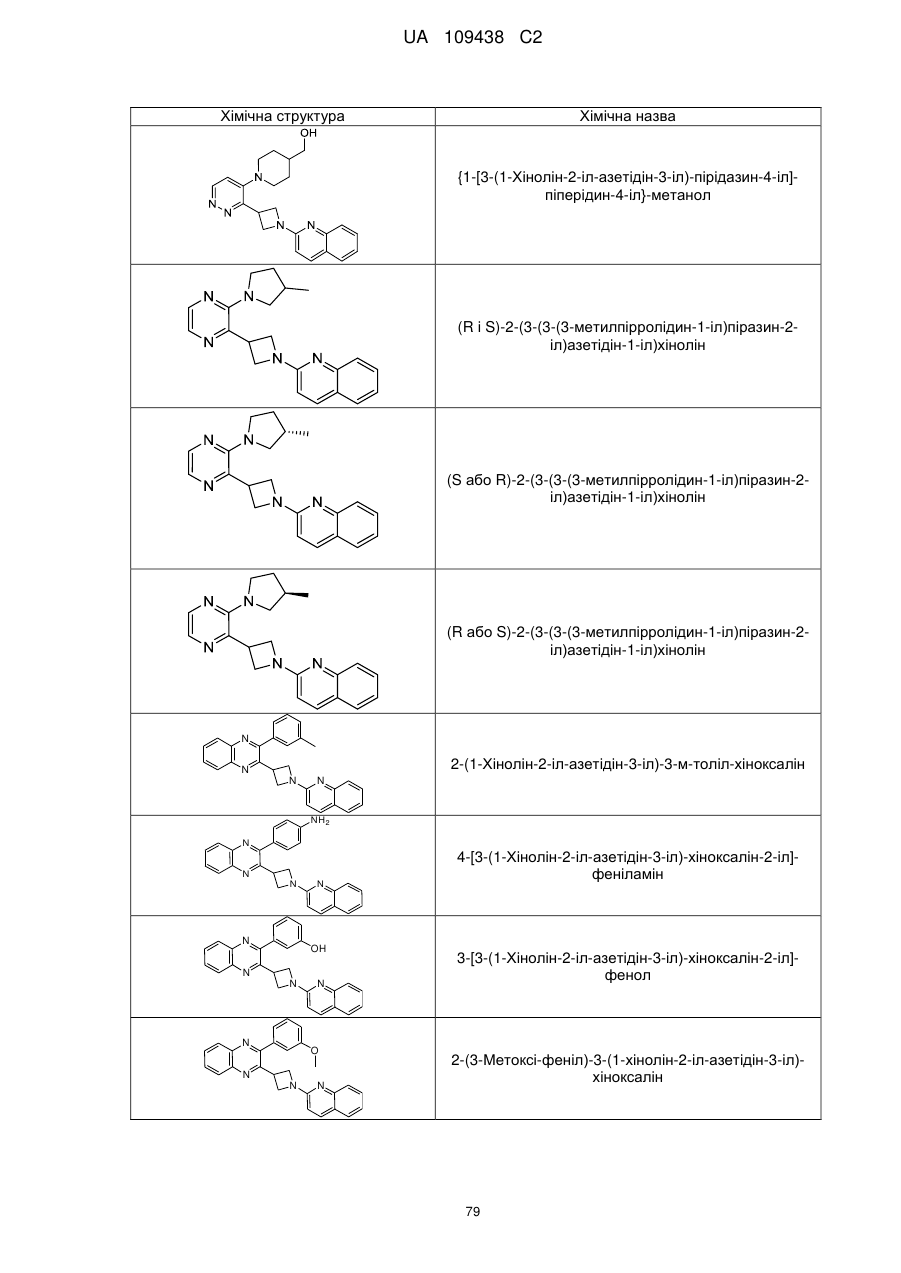 UA 109438 C2

| Хімічна структура | Хімічна назва |
|---|---|
| OH N N N N N | {1-[3-(1-Хінолін-2-іл-азетідін-3-іл)-пірідазин-4-іл]-піперідин-4-іл}-метанол |
| N N N N N | (R і S)-2-(3-(3-(3-метилпірролідин-1-іл)піразин-2-іл)азетідін-1-іл)хінолін |
| N N N N N | (S або R)-2-(3-(3-(3-метилпірролідин-1-іл)піразин-2-іл)азетідін-1-іл)хінолін |
| N N N N N | (R або S)-2-(3-(3-(3-метилпірролідин-1-іл)піразин-2-іл)азетідін-1-іл)хінолін |
| N N N N | 2-(1-Хінолін-2-іл-азетідін-3-іл)-3-м-толіл-хіноксалін |
| $NH_2$ N N N N | 4-[3-(1-Хінолін-2-іл-азетідін-3-іл)-хіноксалін-2-іл]-феніламін |
| OH N N N N | 3-[3-(1-Хінолін-2-іл-азетідін-3-іл)-хіноксалін-2-іл]-фенол |
| O N N N N | 2-(3-Метоксі-феніл)-3-(1-хінолін-2-іл-азетідін-3-іл)-хіноксалін |

79